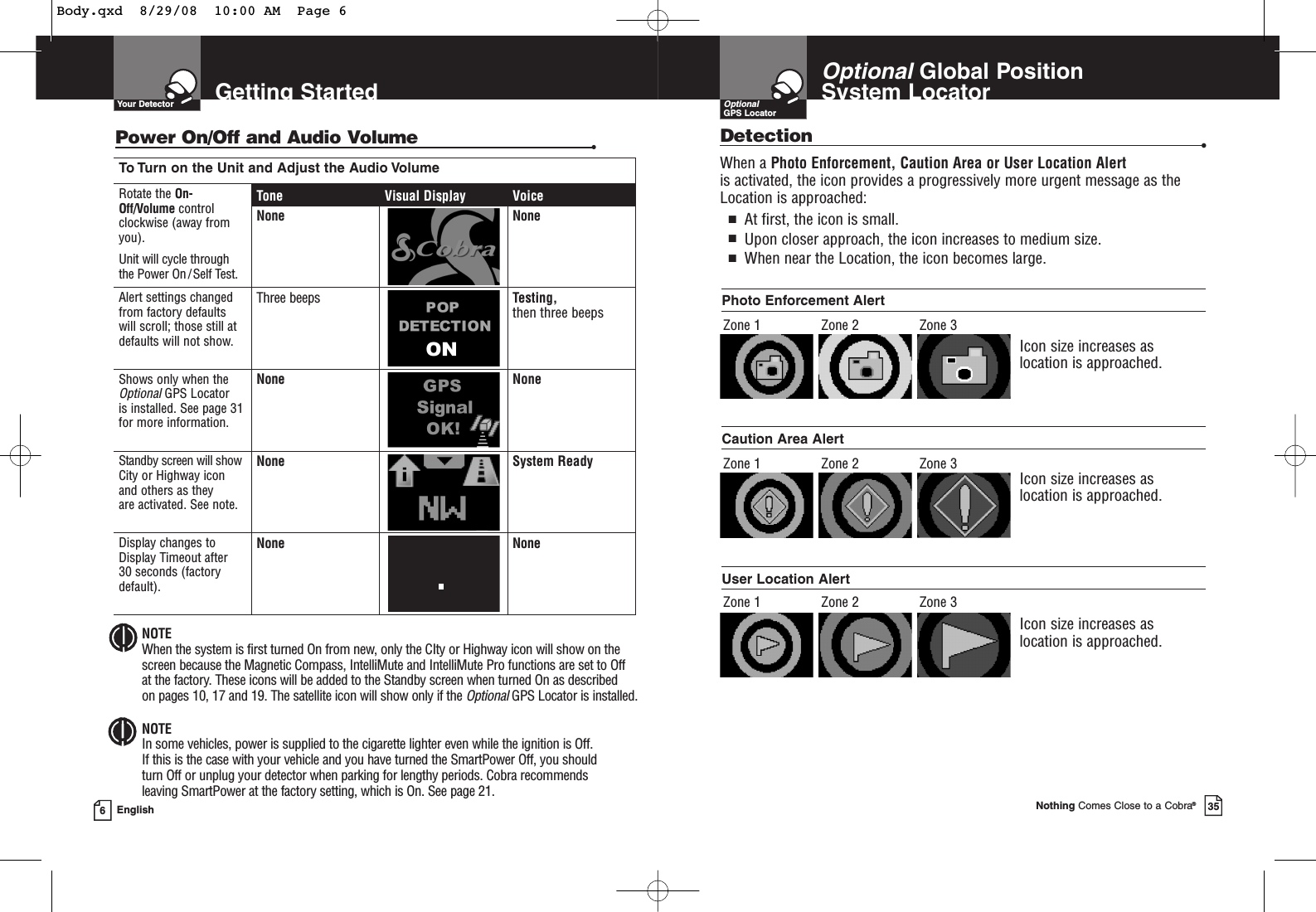 Body.qxd 8/29/08 10:00 AM Page 6

Your Detector

Getting Started

Power On/Off and Audio Volume

To Turn on the Unit and Adjust the Audio Volume

| | Tone | Visual Display | Voice |
|---|---|---|---|
| Rotate the On-Off/Volume control clockwise (away from you). Unit will cycle through the Power On/Self Test. | None | Cobra | None |
| Alert settings changed from factory defaults will scroll; those still at defaults will not show. | Three beeps | POP DETECTION ON | Testing, then three beeps |
| Shows only when the Optional GPS Locator is installed. See page 31 for more information. | None | GPS Signal OK! | None |
| Standby screen will show City or Highway icon and others as they are activated. See note. | None | NW | System Ready |
| Display changes to Display Timeout after 30 seconds (factory default). | None | | None |

NOTE
When the system is first turned On from new, only the CIty or Highway icon will show on the screen because the Magnetic Compass, IntelliMute and IntelliMute Pro functions are set to Off at the factory. These icons will be added to the Standby screen when turned On as described on pages 10, 17 and 19. The satellite icon will show only if the Optional GPS Locator is installed.

NOTE
In some vehicles, power is supplied to the cigarette lighter even while the ignition is Off. If this is the case with your vehicle and you have turned the SmartPower Off, you should turn Off or unplug your detector when parking for lengthy periods. Cobra recommends leaving SmartPower at the factory setting, which is On. See page 21.

6 English

Optional GPS Locator

Optional Global Position System Locator

Detection

When a Photo Enforcement, Caution Area or User Location Alert is activated, the icon provides a progressively more urgent message as the Location is approached:
■ At first, the icon is small.
■ Upon closer approach, the icon increases to medium size.
■ When near the Location, the icon becomes large.

Photo Enforcement Alert
Zone 1 Zone 2 Zone 3
Icon size increases as location is approached.

Caution Area Alert
Zone 1 Zone 2 Zone 3
Icon size increases as location is approached.

User Location Alert
Zone 1 Zone 2 Zone 3
Icon size increases as location is approached.

Nothing Comes Close to a Cobra® 35